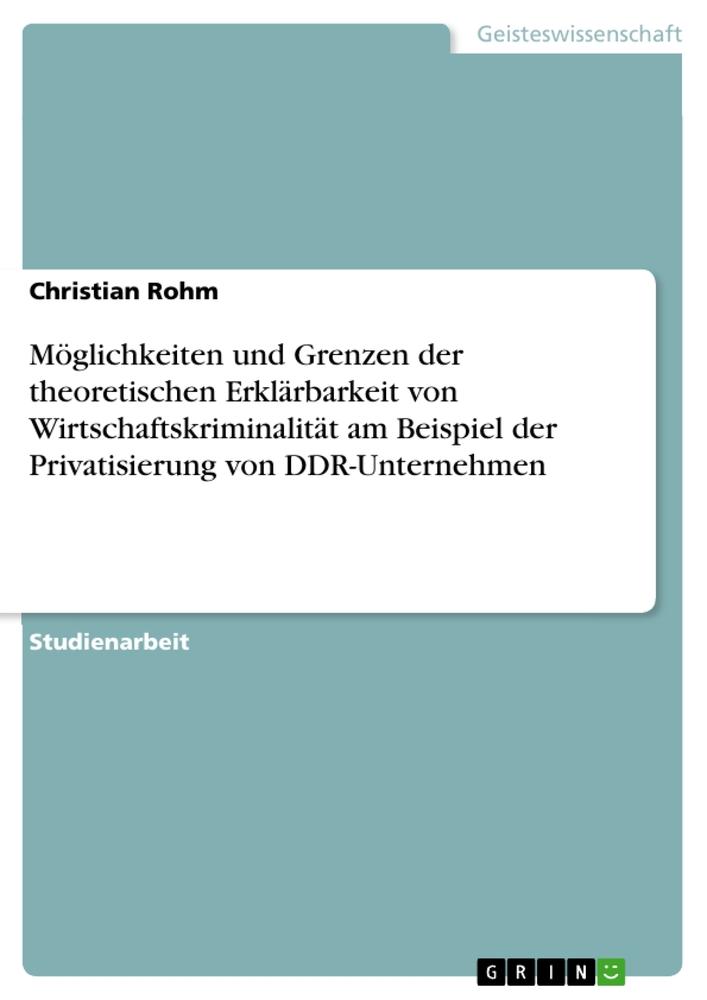 Geisteswissenschaft

Christian Rohm

Möglichkeiten und Grenzen der theoretischen Erklärbarkeit von Wirtschaftskriminalität am Beispiel der Privatisierung von DDR-Unternehmen

Studienarbeit

GRIN